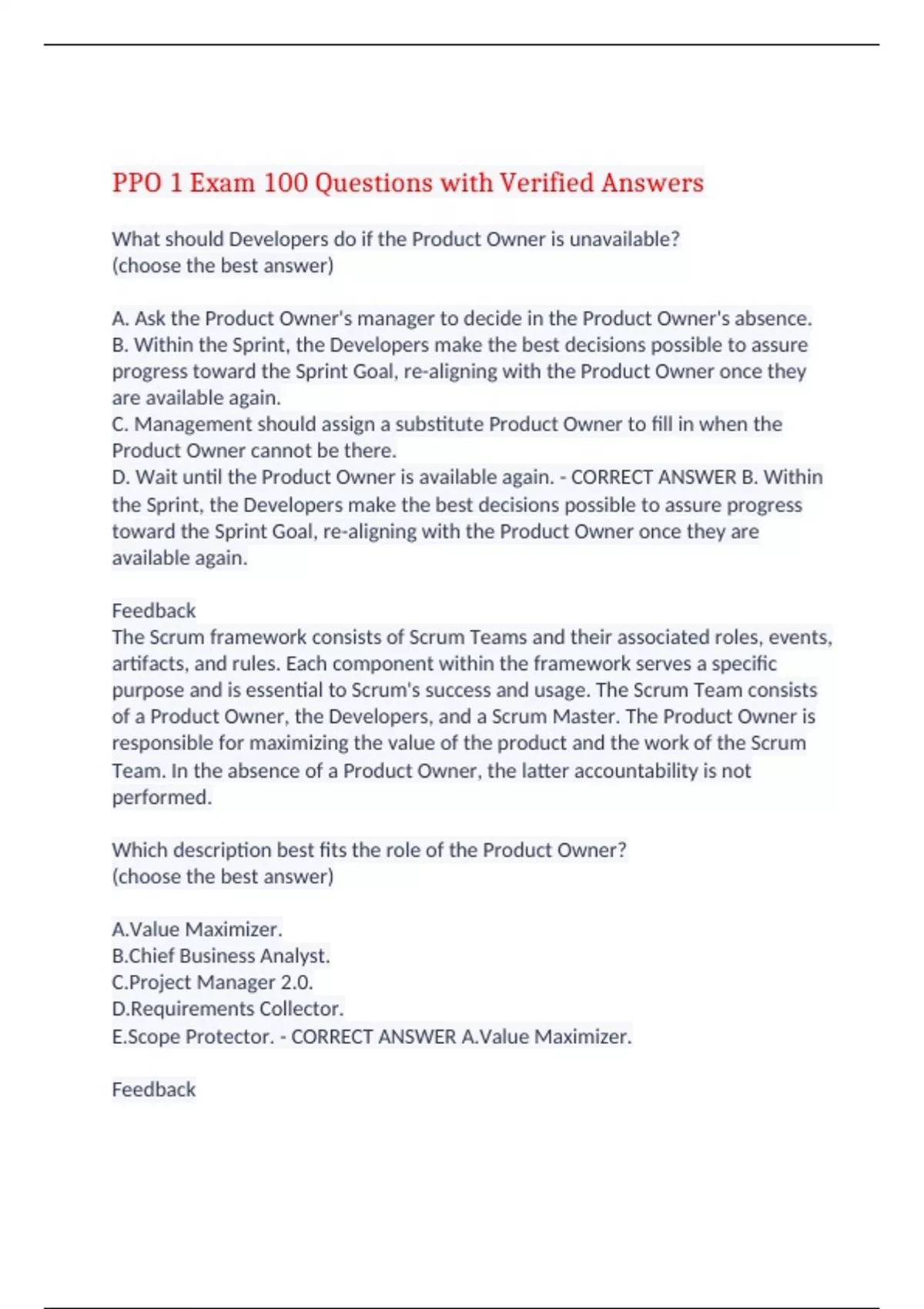 PPO 1 Exam 100 Questions with Verified Answers

What should Developers do if the Product Owner is unavailable?
(choose the best answer)

A. Ask the Product Owner's manager to decide in the Product Owner's absence.
B. Within the Sprint, the Developers make the best decisions possible to assure progress toward the Sprint Goal, re-aligning with the Product Owner once they are available again.
C. Management should assign a substitute Product Owner to fill in when the Product Owner cannot be there.
D. Wait until the Product Owner is available again. - CORRECT ANSWER B. Within the Sprint, the Developers make the best decisions possible to assure progress toward the Sprint Goal, re-aligning with the Product Owner once they are available again.

Feedback
The Scrum framework consists of Scrum Teams and their associated roles, events, artifacts, and rules. Each component within the framework serves a specific purpose and is essential to Scrum's success and usage. The Scrum Team consists of a Product Owner, the Developers, and a Scrum Master. The Product Owner is responsible for maximizing the value of the product and the work of the Scrum Team. In the absence of a Product Owner, the latter accountability is not performed.

Which description best fits the role of the Product Owner?
(choose the best answer)

A.Value Maximizer.
B.Chief Business Analyst.
C.Project Manager 2.0.
D.Requirements Collector.
E.Scope Protector. - CORRECT ANSWER A.Value Maximizer.

Feedback